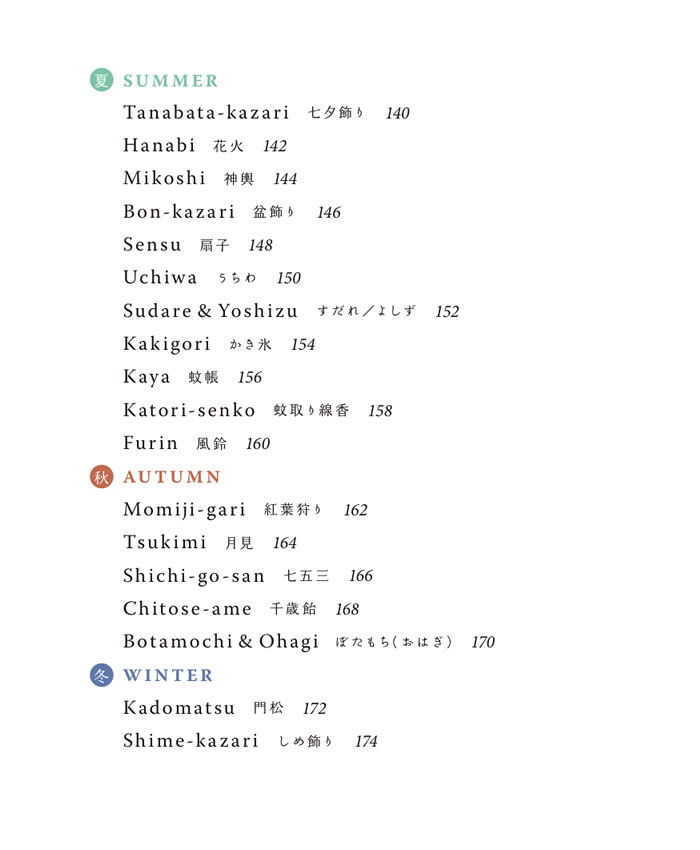 夏 SUMMER
Tanabata-kazari 七夕飾り 140
Hanabi 花火 142
Mikoshi 神輿 144
Bon-kazari 盆飾り 146
Sensu 扇子 148
Uchiwa うちわ 150
Sudare & Yoshizu すだれ／よしず 152
Kakigori かき氷 154
Kaya 蚊帳 156
Katori-senko 蚊取り線香 158
Furin 風鈴 160

秋 AUTUMN
Momiji-gari 紅葉狩り 162
Tsukimi 月見 164
Shichi-go-san 七五三 166
Chitose-ame 千歳飴 168
Botamochi & Ohagi ぼたもち（おはぎ） 170

冬 WINTER
Kadomatsu 門松 172
Shime-kazari しめ飾り 174